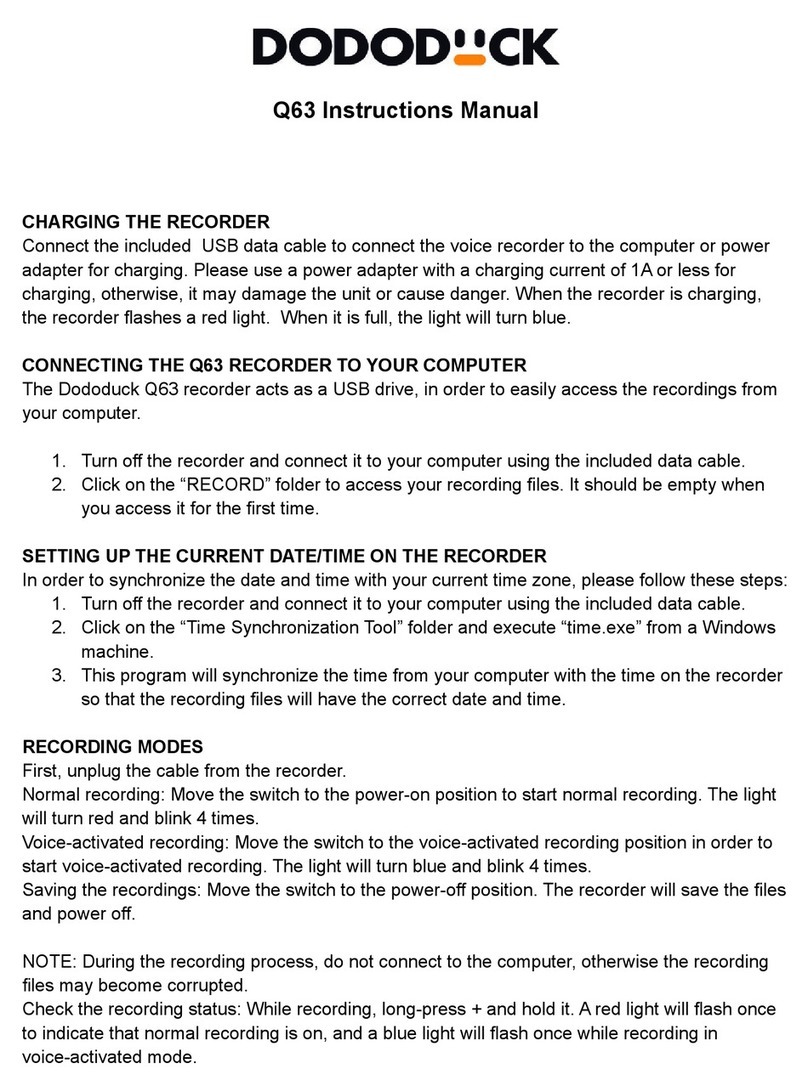 DODODUCK

Q63 Instructions Manual

CHARGING THE RECORDER
Connect the included USB data cable to connect the voice recorder to the computer or power adapter for charging. Please use a power adapter with a charging current of 1A or less for charging, otherwise, it may damage the unit or cause danger. When the recorder is charging, the recorder flashes a red light. When it is full, the light will turn blue.

CONNECTING THE Q63 RECORDER TO YOUR COMPUTER
The Dododuck Q63 recorder acts as a USB drive, in order to easily access the recordings from your computer.

1. Turn off the recorder and connect it to your computer using the included data cable.
2. Click on the “RECORD” folder to access your recording files. It should be empty when you access it for the first time.

SETTING UP THE CURRENT DATE/TIME ON THE RECORDER
In order to synchronize the date and time with your current time zone, please follow these steps:
1. Turn off the recorder and connect it to your computer using the included data cable.
2. Click on the “Time Synchronization Tool” folder and execute “time.exe” from a Windows machine.
3. This program will synchronize the time from your computer with the time on the recorder so that the recording files will have the correct date and time.

RECORDING MODES
First, unplug the cable from the recorder.
Normal recording: Move the switch to the power-on position to start normal recording. The light will turn red and blink 4 times.
Voice-activated recording: Move the switch to the voice-activated recording position in order to start voice-activated recording. The light will turn blue and blink 4 times.
Saving the recordings: Move the switch to the power-off position. The recorder will save the files and power off.

NOTE: During the recording process, do not connect to the computer, otherwise the recording files may become corrupted.
Check the recording status: While recording, long-press + and hold it. A red light will flash once to indicate that normal recording is on, and a blue light will flash once while recording in voice-activated mode.